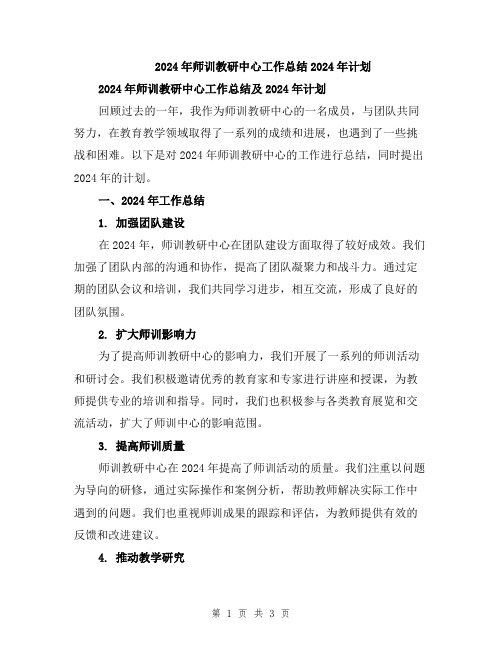 2024年师训教研中心工作总结2024年计划

2024年师训教研中心工作总结及2024年计划

回顾过去的一年，我作为师训教研中心的一名成员，与团队共同努力，在教育教学领域取得了一系列的成绩和进展，也遇到了一些挑战和困难。以下是对2024年师训教研中心的工作进行总结，同时提出2024年的计划。

一、2024年工作总结

1. 加强团队建设

在2024年，师训教研中心在团队建设方面取得了较好成效。我们加强了团队内部的沟通和协作，提高了团队凝聚力和战斗力。通过定期的团队会议和培训，我们共同学习进步，相互交流，形成了良好的团队氛围。

2. 扩大师训影响力

为了提高师训教研中心的影响力，我们开展了一系列的师训活动和研讨会。我们积极邀请优秀的教育家和专家进行讲座和授课，为教师提供专业的培训和指导。同时，我们也积极参与各类教育展览和交流活动，扩大了师训中心的影响范围。

3. 提高师训质量

师训教研中心在2024年提高了师训活动的质量。我们注重以问题为导向的研修，通过实际操作和案例分析，帮助教师解决实际工作中遇到的问题。我们也重视师训成果的跟踪和评估，为教师提供有效的反馈和改进建议。

4. 推动教学研究

第 1 页 共 3 页